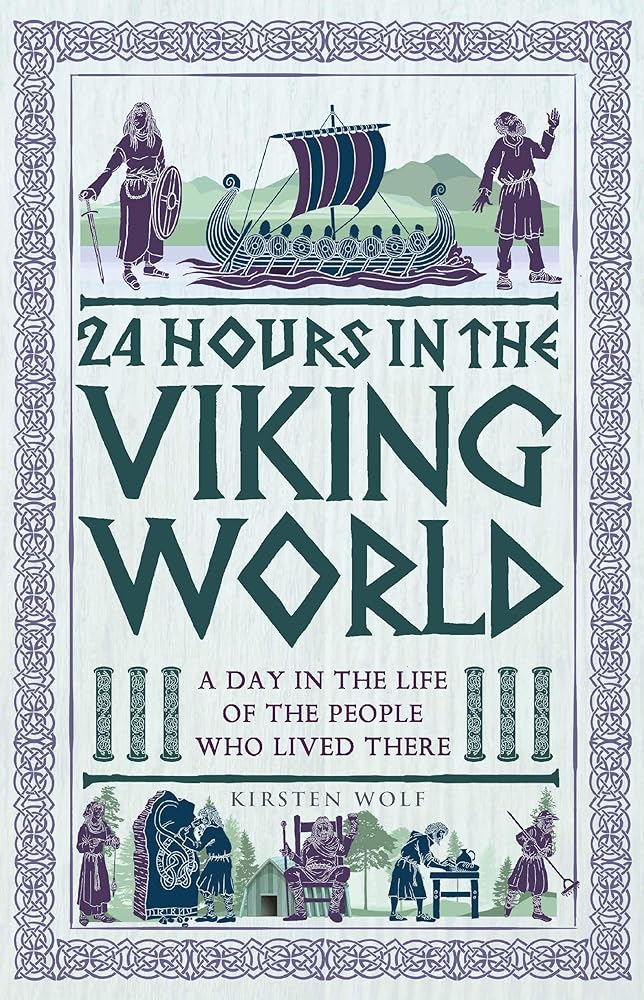 24 HOURS IN THE
VIKING
WORLD

A DAY IN THE LIFE
OF THE PEOPLE
WHO LIVED THERE

KIRSTEN WOLF